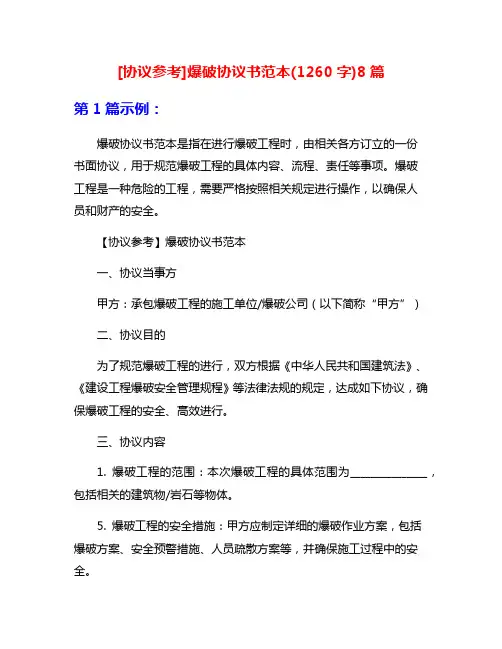 [协议参考]爆破协议书范本(1260 字)8 篇

第 1 篇示例：

爆破协议书范本是指在进行爆破工程时，由相关各方订立的一份书面协议，用于规范爆破工程的具体内容、流程、责任等事项。爆破工程是一种危险的工程，需要严格按照相关规定进行操作，以确保人员和财产的安全。

【协议参考】爆破协议书范本

一、协议当事方

甲方：承包爆破工程的施工单位/爆破公司（以下简称“甲方”）

二、协议目的

为了规范爆破工程的进行，双方根据《中华人民共和国建筑法》、《建设工程爆破安全管理规程》等法律法规的规定，达成如下协议，确保爆破工程的安全、高效进行。

三、协议内容

1. 爆破工程的范围：本次爆破工程的具体范围为______________，包括相关的建筑物/岩石等物体。

5. 爆破工程的安全措施：甲方应制定详细的爆破作业方案，包括爆破方案、安全预警措施、人员疏散方案等，并确保施工过程中的安全。